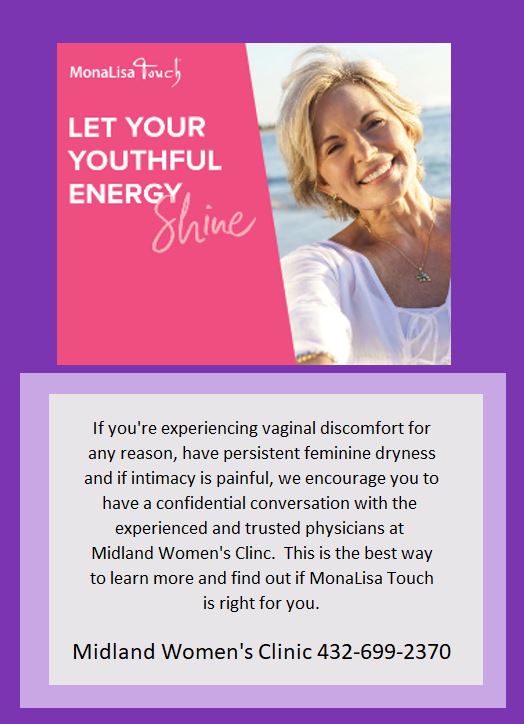 MonaLisa Touch

LET YOUR YOUTHFUL ENERGY Shine

If you're experiencing vaginal discomfort for any reason, have persistent feminine dryness and if intimacy is painful, we encourage you to have a confidential conversation with the experienced and trusted physicians at Midland Women's Clinc. This is the best way to learn more and find out if MonaLisa Touch is right for you.

Midland Women's Clinic 432-699-2370